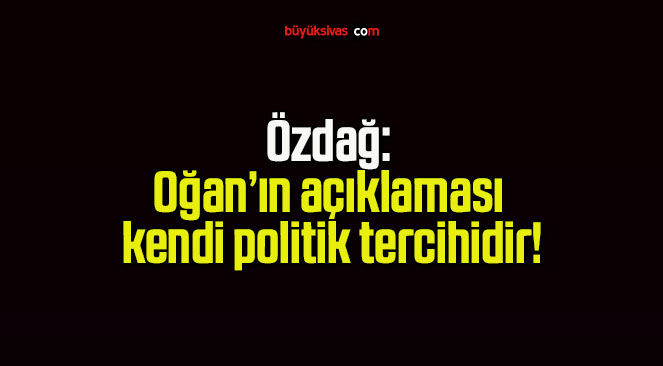 büyüksivas com

Özdağ:
Oğan’ın açıklaması kendi politik tercihidir!